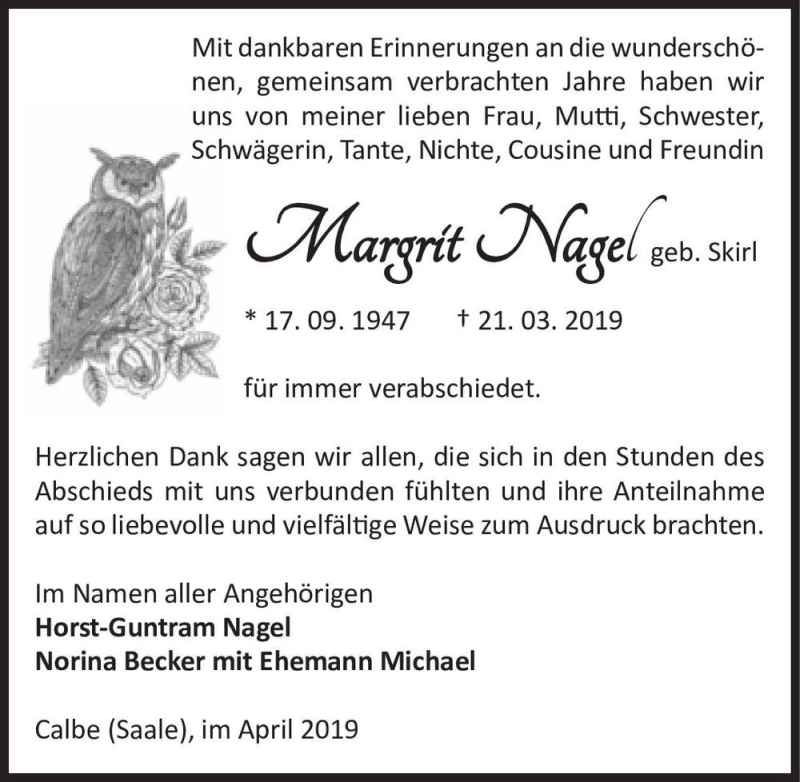 Mit dankbaren Erinnerungen an die wunderschönen, gemeinsam verbrachten Jahre haben wir uns von meiner lieben Frau, Mutti, Schwester, Schwägerin, Tante, Nichte, Cousine und Freundin

Margrit Nagel geb. Skirl

* 17. 09. 1947 † 21. 03. 2019

für immer verabschiedet.

Herzlichen Dank sagen wir allen, die sich in den Stunden des Abschieds mit uns verbunden fühlten und ihre Anteilnahme auf so liebevolle und vielfältige Weise zum Ausdruck brachten.

Im Namen aller Angehörigen
Horst-Guntram Nagel
Norina Becker mit Ehemann Michael

Calbe (Saale), im April 2019